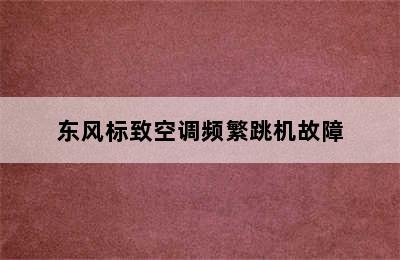 东风标致空调频繁跳机故障